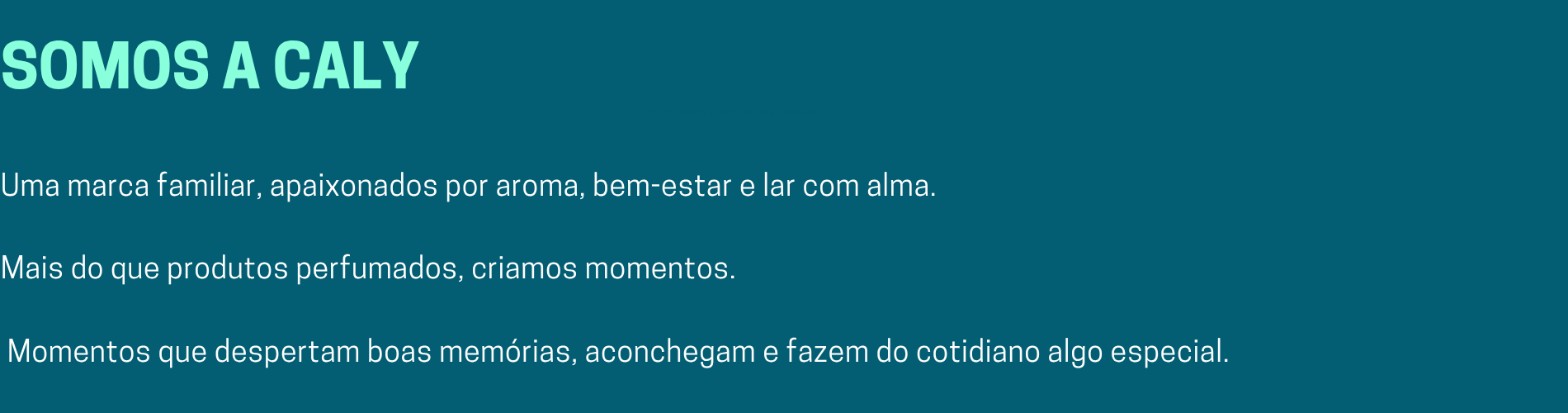 SOMOS A CALY

Uma marca familiar, apaixonados por aroma, bem-estar e lar com alma.

Mais do que produtos perfumados, criamos momentos.

Momentos que despertam boas memórias, aconchegam e fazem do cotidiano algo especial.